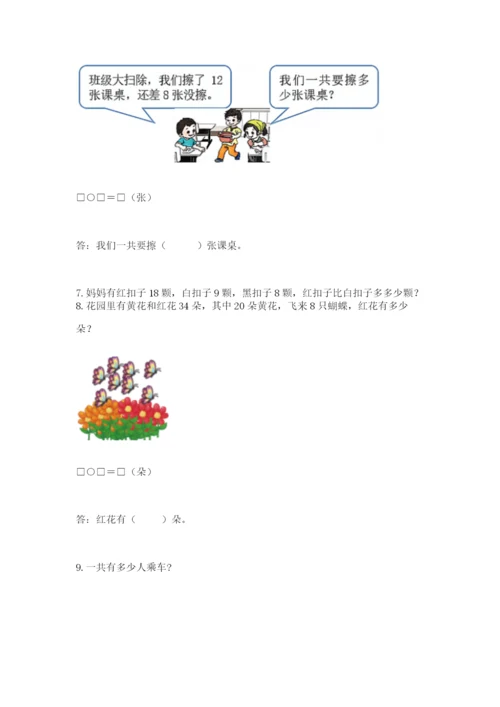 班级大扫除，我们擦了 12 张课桌，还差 8 张没擦。

我们一共要擦多少张课桌？

□○□＝□（张）

答：我们一共要擦（　　）张课桌。

7. 妈妈有红扣子 18 颗，白扣子 9 颗，黑扣子 8 颗，红扣子比白扣子多多少颗？
8. 花园里有黄花和红花 34 朵，其中 20 朵黄花，飞来 8 只蝴蝶，红花有多少朵？

□○□＝□（朵）

答：红花有（　　）朵。

9. 一共有多少人乘车？